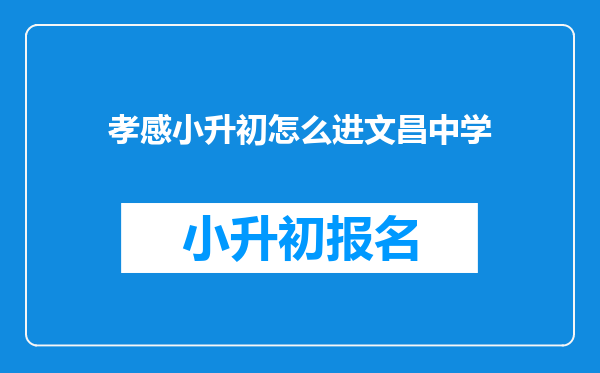 孝感小升初怎么进文昌中学

小升初报名